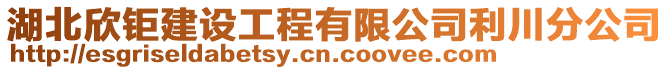 湖北欣钜建设工程有限公司利川分公司
http://esgriseldabetsy.cn.coovee.com